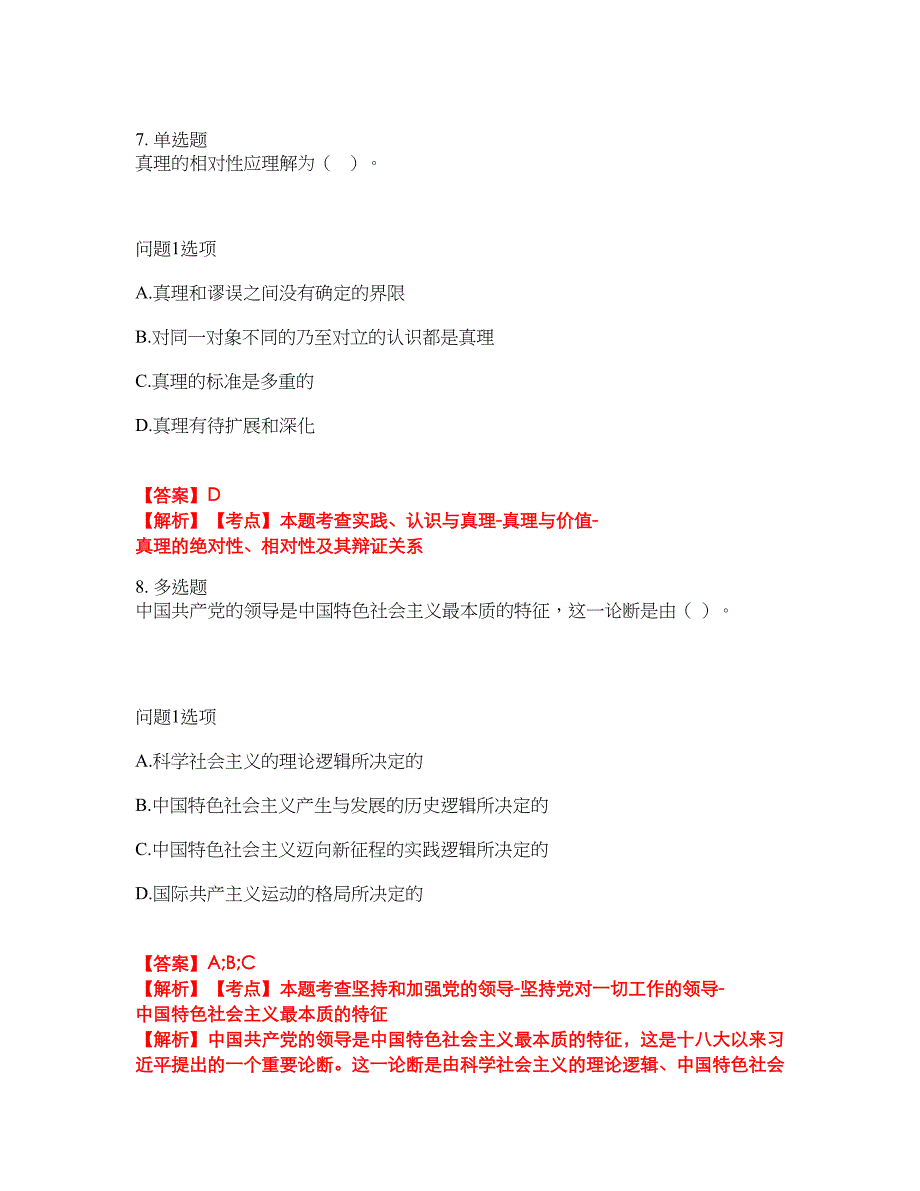 7. 单选题
真理的相对性应理解为（ ）。

问题1选项

A.真理和谬误之间没有确定的界限

B.对同一对象不同的乃至对立的认识都是真理

C.真理的标准是多重的

D.真理有待扩展和深化

【答案】D
【解析】【考点】本题考查实践、认识与真理-真理与价值-真理的绝对性、相对性及其辩证关系

8. 多选题
中国共产党的领导是中国特色社会主义最本质的特征，这一论断是由（ ）。

问题1选项

A.科学社会主义的理论逻辑所决定的

B.中国特色社会主义产生与发展的历史逻辑所决定的

C.中国特色社会主义迈向新征程的实践逻辑所决定的

D.国际共产主义运动的格局所决定的

【答案】A;B;C
【解析】【考点】本题考查坚持和加强党的领导-坚持党对一切工作的领导-中国特色社会主义最本质的特征
【解析】中国共产党的领导是中国特色社会主义最本质的特征，这是十八大以来习近平提出的一个重要论断。这一论断是由科学社会主义的理论逻辑、中国特色社会